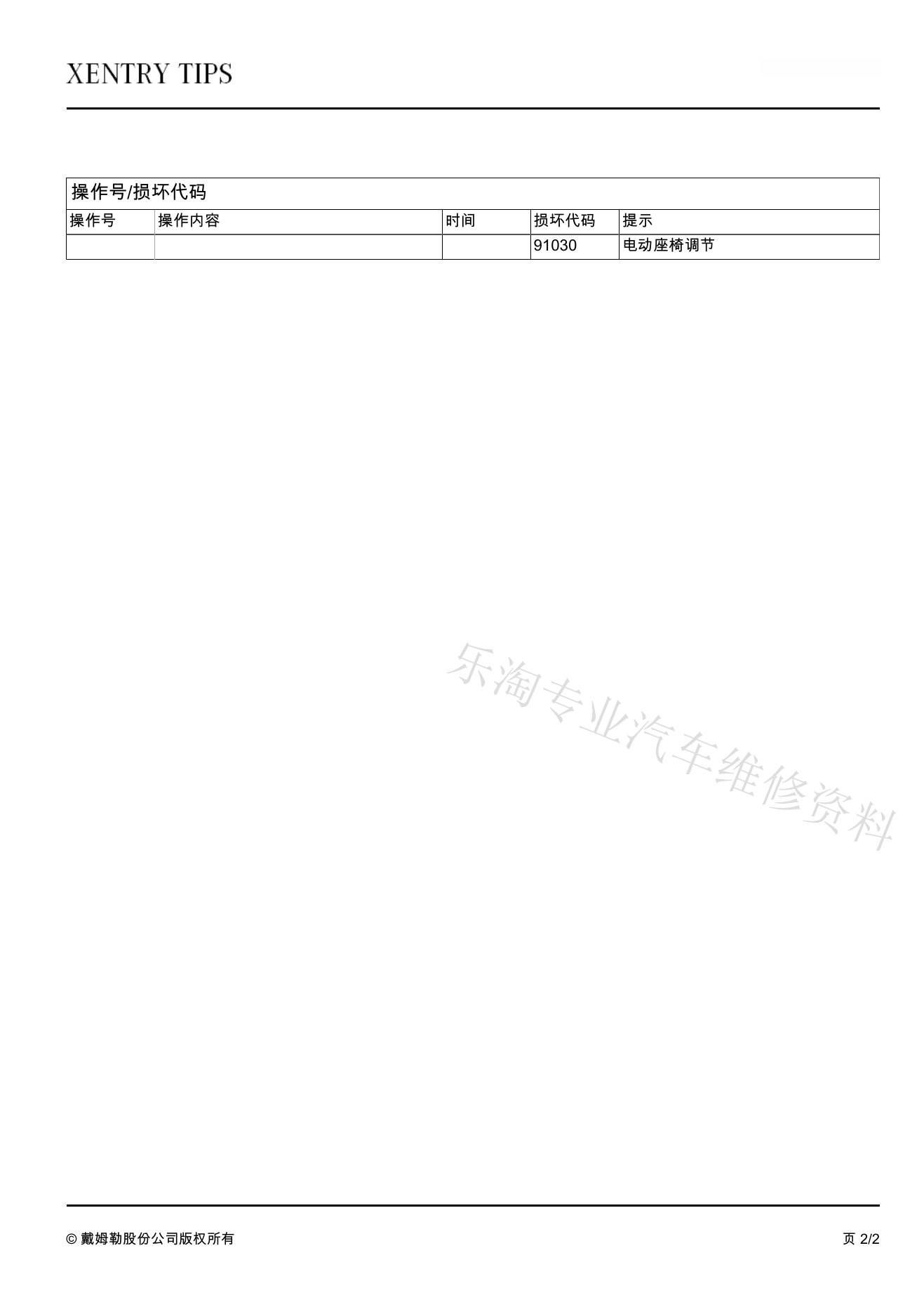 XENTRY TIPS

操作号/损坏代码

| 操作号 | 操作内容 | 时间 | 损坏代码 | 提示 |
|---|---|---|---|---|
| | | | 91030 | 电动座椅调节 |

乐淘专业汽车维修资料

© 戴姆勒股份公司版权所有

页 2/2